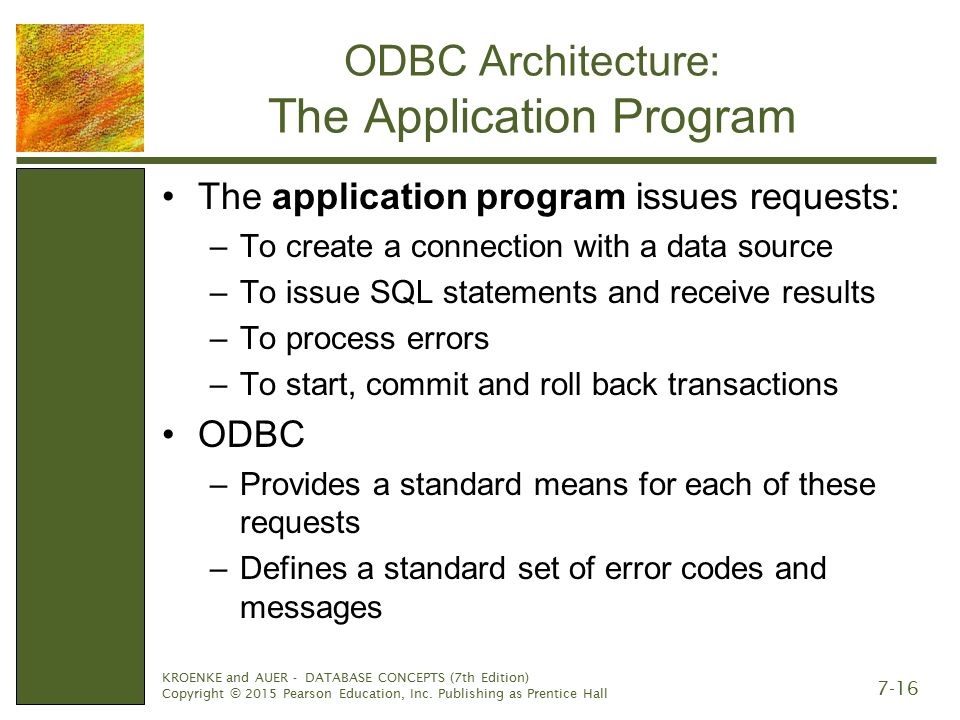 ODBC Architecture:
The Application Program

• The application program issues requests:
– To create a connection with a data source
– To issue SQL statements and receive results
– To process errors
– To start, commit and roll back transactions

• ODBC
– Provides a standard means for each of these requests
– Defines a standard set of error codes and messages

KROENKE and AUER - DATABASE CONCEPTS (7th Edition)
Copyright © 2015 Pearson Education, Inc. Publishing as Prentice Hall

7-16